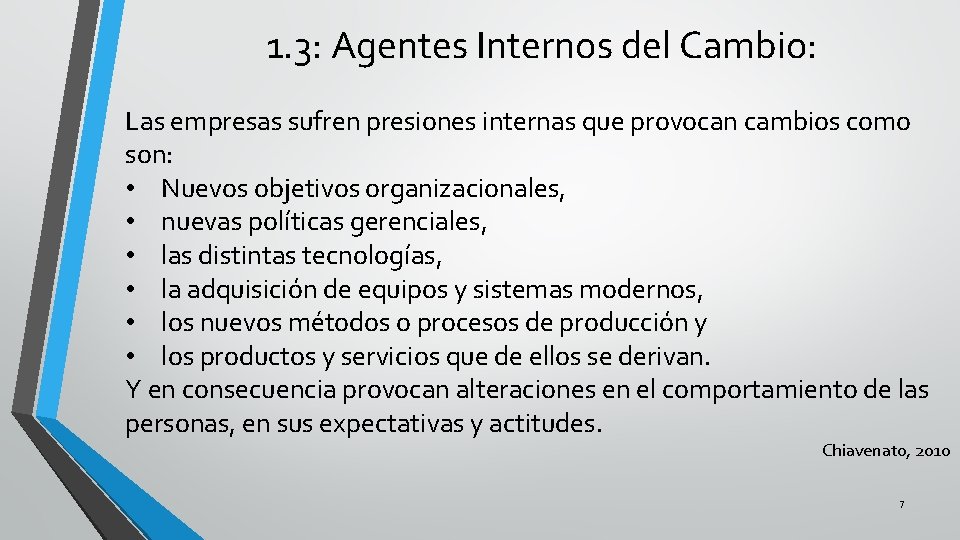 1.3: Agentes Internos del Cambio:

Las empresas sufren presiones internas que provocan cambios como son:
• Nuevos objetivos organizacionales,
• nuevas políticas gerenciales,
• las distintas tecnologías,
• la adquisición de equipos y sistemas modernos,
• los nuevos métodos o procesos de producción y
• los productos y servicios que de ellos se derivan.
Y en consecuencia provocan alteraciones en el comportamiento de las personas, en sus expectativas y actitudes.

Chiavenato, 2010

7